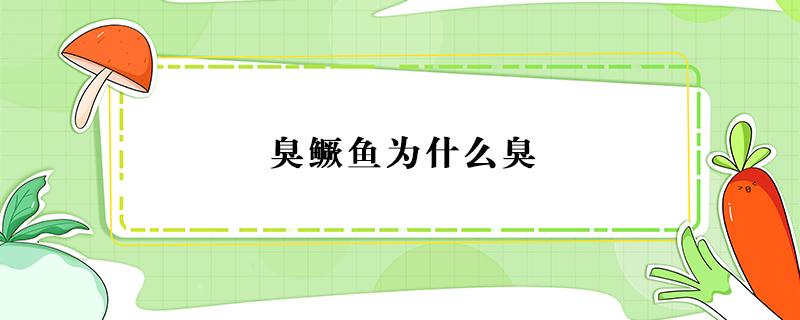 臭鳜鱼为什么臭